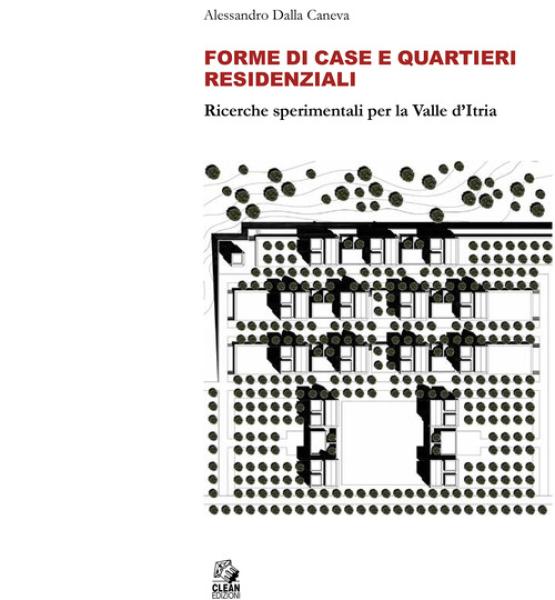 Alessandro Dalla Caneva

FORME DI CASE E QUARTIERI RESIDENZIALI

Ricerche sperimentali per la Valle d'Itria

CLEAN
EDIZIONI